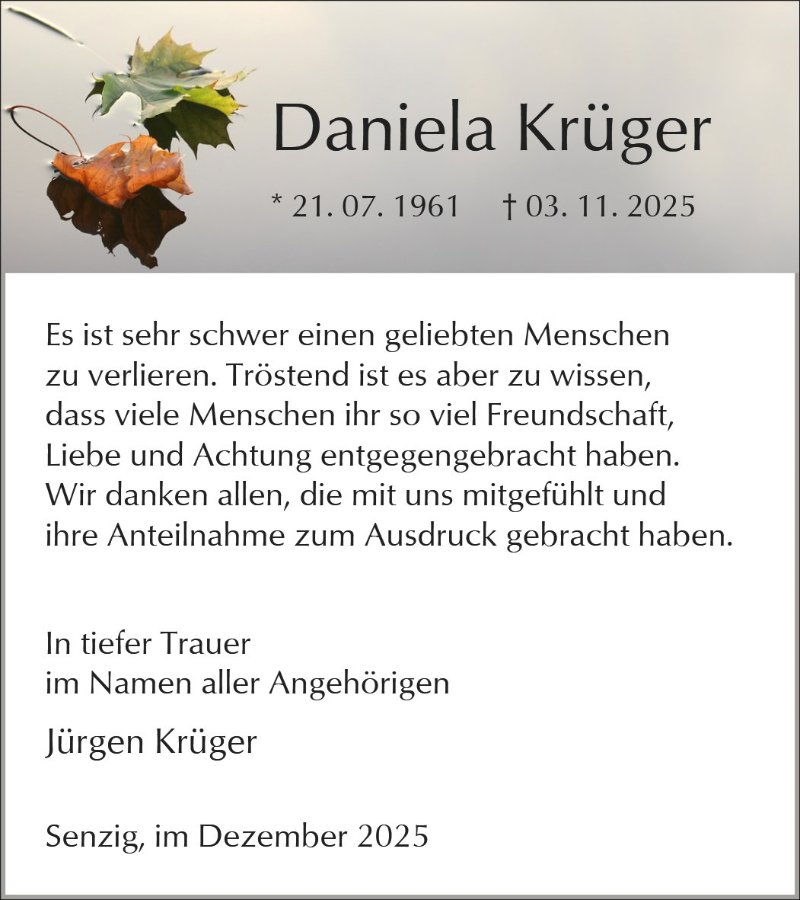 Daniela Krüger

* 21. 07. 1961 † 03. 11. 2025

Es ist sehr schwer einen geliebten Menschen zu verlieren. Tröstend ist es aber zu wissen, dass viele Menschen ihr so viel Freundschaft, Liebe und Achtung entgegengebracht haben. Wir danken allen, die mit uns mitgefühlt und ihre Anteilnahme zum Ausdruck gebracht haben.

In tiefer Trauer
im Namen aller Angehörigen

Jürgen Krüger

Senzig, im Dezember 2025